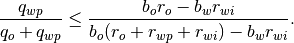 $\frac{q_{wp}}{q_o + q_{wp}} \leq \frac{b_o r_o - b_w r_{wi}}{b_o(r_o + r_{wp} + r_{wi}) - b_w r_{wi}}.$